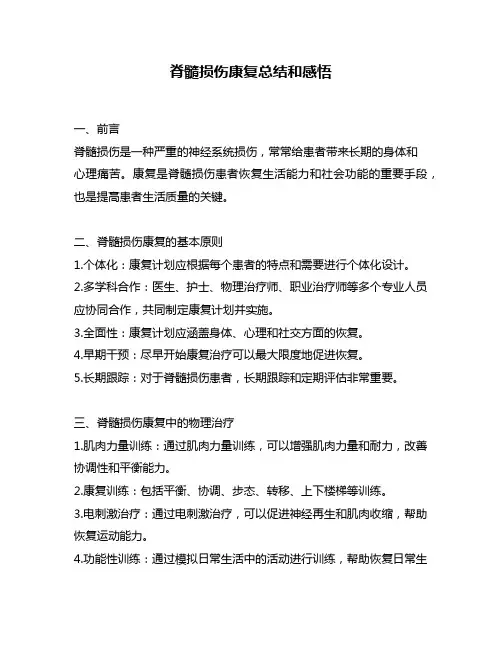 脊髓损伤康复总结和感悟

一、前言

脊髓损伤是一种严重的神经系统损伤，常常给患者带来长期的身体和心理痛苦。康复是脊髓损伤患者恢复生活能力和社会功能的重要手段，也是提高患者生活质量的关键。

二、脊髓损伤康复的基本原则

1.个体化：康复计划应根据每个患者的特点和需要进行个体化设计。

2.多学科合作：医生、护士、物理治疗师、职业治疗师等多个专业人员应协同合作，共同制定康复计划并实施。

3.全面性：康复计划应涵盖身体、心理和社交方面的恢复。

4.早期干预：尽早开始康复治疗可以最大限度地促进恢复。

5.长期跟踪：对于脊髓损伤患者，长期跟踪和定期评估非常重要。

三、脊髓损伤康复中的物理治疗

1.肌肉力量训练：通过肌肉力量训练，可以增强肌肉力量和耐力，改善协调性和平衡能力。

2.康复训练：包括平衡、协调、步态、转移、上下楼梯等训练。

3.电刺激治疗：通过电刺激治疗，可以促进神经再生和肌肉收缩，帮助恢复运动能力。

4.功能性训练：通过模拟日常生活中的活动进行训练，帮助恢复日常生